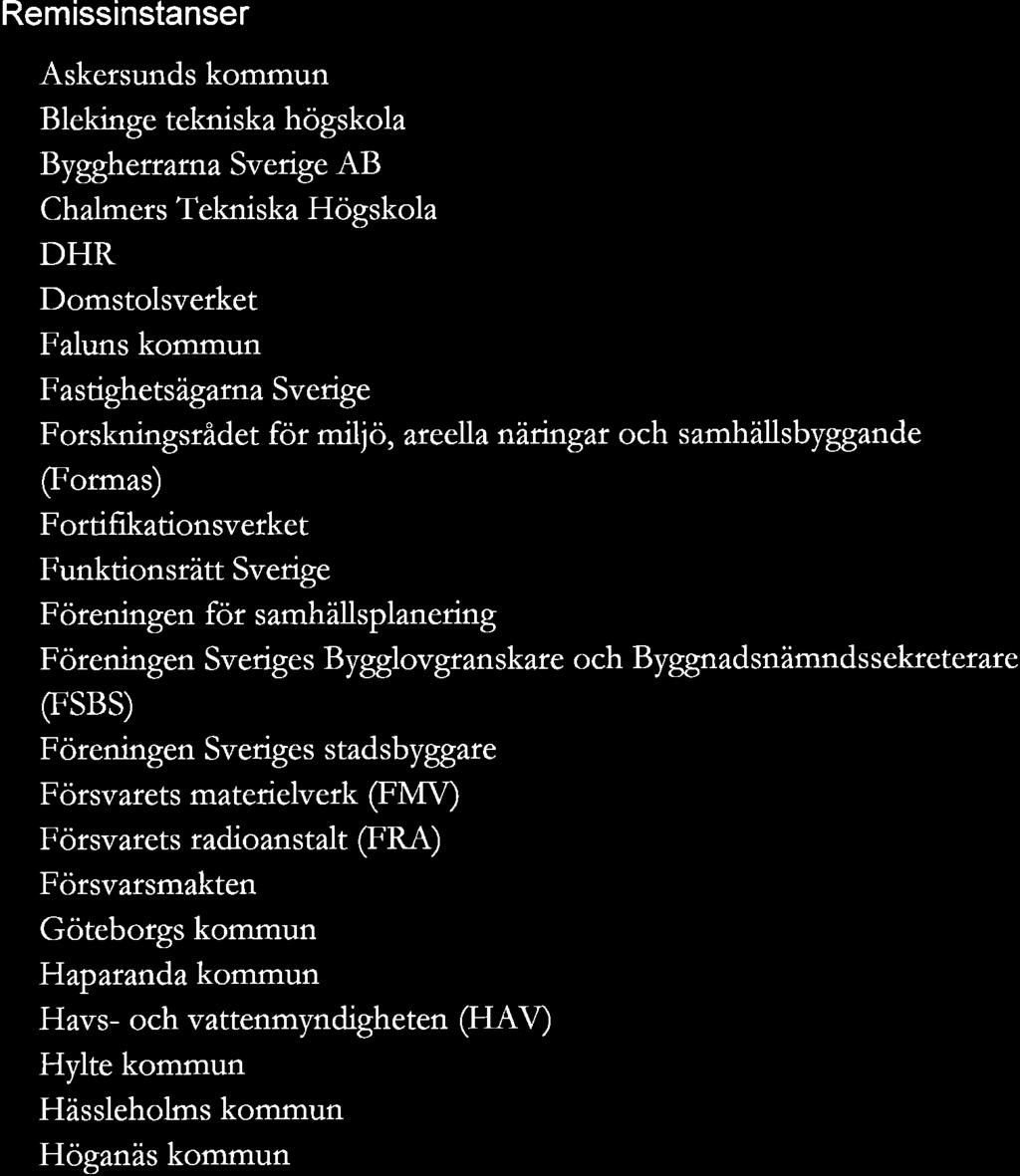 Remissinstanser

Askersunds kommun
Blekinge tekniska högskola
Byggherrarna Sverige AB
Chalmers Tekniska Högskola
DHR
Domstolsverket
Faluns kommun
Fastighetsägarna Sverige
Forskningsrådet för miljö, areella näringar och samhällsbyggande (Formas)
Fortifikationsverket
Funktionsrätt Sverige
Föreningen för samhällsplanering
Föreningen Sveriges Bygglovgranskare och Byggnadsnämndssekreterare (FSBS)
Föreningen Sveriges stadsbyggare
Försvarets materielverk (FMV)
Försvarets radioanstalt (FRA)
Försvarsmakten
Göteborgs kommun
Haparanda kommun
Havs- och vattenmyndigheten (HAV)
Hylte kommun
Hässleholms kommun
Höganäs kommun